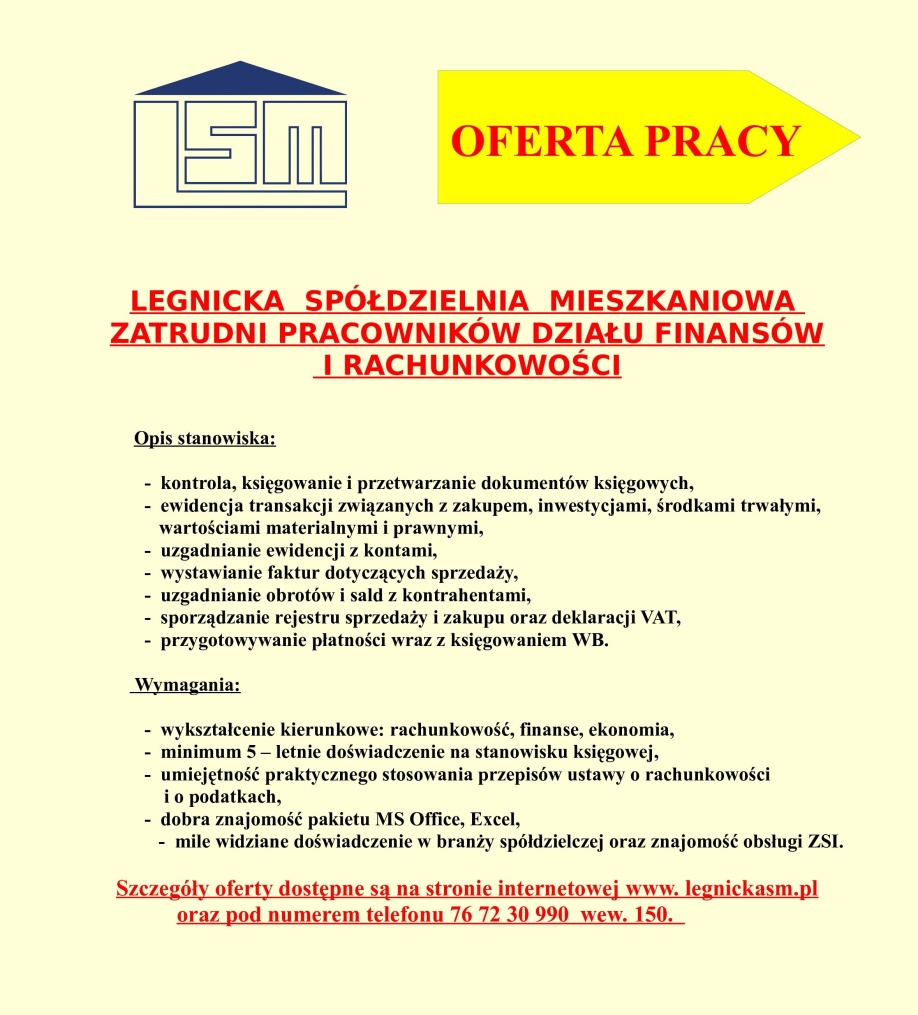 LSM

OFERTA PRACY

LEGNICKA SPÓŁDZIELNIA MIESZKANIOWA ZATRUDNI PRACOWNIKÓW DZIAŁU FINANSÓW I RACHUNKOWOŚCI

Opis stanowiska:

- kontrola, księgowanie i przetwarzanie dokumentów księgowych,
- ewidencja transakcji związanych z zakupem, inwestycjami, środkami trwałymi, wartościami materialnymi i prawnymi,
- uzgadnianie ewidencji z kontami,
- wystawianie faktur dotyczących sprzedaży,
- uzgadnianie obrotów i sald z kontrahentami,
- sporządzanie rejestru sprzedaży i zakupu oraz deklaracji VAT,
- przygotowywanie płatności wraz z księgowaniem WB.

Wymagania:

- wykształcenie kierunkowe: rachunkowość, finanse, ekonomia,
- minimum 5 – letnie doświadczenie na stanowisku księgowej,
- umiejętność praktycznego stosowania przepisów ustawy o rachunkowości i o podatkach,
- dobra znajomość pakietu MS Office, Excel,
- mile widziane doświadczenie w branży spółdzielczej oraz znajomość obsługi ZSI.

Szczegóły oferty dostępne są na stronie internetowej www. legnickasm.pl oraz pod numerem telefonu 76 72 30 990 wew. 150.